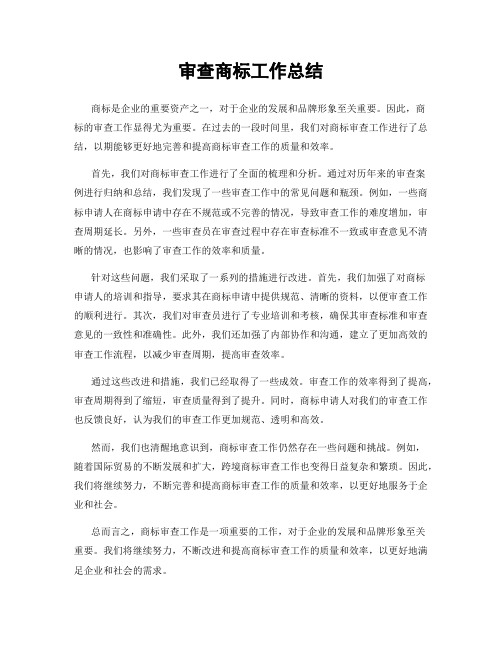 审查商标工作总结

商标是企业的重要资产之一，对于企业的发展和品牌形象至关重要。因此，商标的审查工作显得尤为重要。在过去的一段时间里，我们对商标审查工作进行了总结，以期能够更好地完善和提高商标审查工作的质量和效率。

首先，我们对商标审查工作进行了全面的梳理和分析。通过对历年来的审查案例进行归纳和总结，我们发现了一些审查工作中的常见问题和瓶颈。例如，一些商标申请人在商标申请中存在不规范或不完善的情况，导致审查工作的难度增加，审查周期延长。另外，一些审查员在审查过程中存在审查标准不一致或审查意见不清晰的情况，也影响了审查工作的效率和质量。

针对这些问题，我们采取了一系列的措施进行改进。首先，我们加强了对商标申请人的培训和指导，要求其在商标申请中提供规范、清晰的资料，以便审查工作的顺利进行。其次，我们对审查员进行了专业培训和考核，确保其审查标准和审查意见的一致性和准确性。此外，我们还加强了内部协作和沟通，建立了更加高效的审查工作流程，以减少审查周期，提高审查效率。

通过这些改进和措施，我们已经取得了一些成效。审查工作的效率得到了提高，审查周期得到了缩短，审查质量得到了提升。同时，商标申请人对我们的审查工作也反馈良好，认为我们的审查工作更加规范、透明和高效。

然而，我们也清醒地意识到，商标审查工作仍然存在一些问题和挑战。例如，随着国际贸易的不断发展和扩大，跨境商标审查工作也变得日益复杂和繁琐。因此，我们将继续努力，不断完善和提高商标审查工作的质量和效率，以更好地服务于企业和社会。

总而言之，商标审查工作是一项重要的工作，对于企业的发展和品牌形象至关重要。我们将继续努力，不断改进和提高商标审查工作的质量和效率，以更好地满足企业和社会的需求。